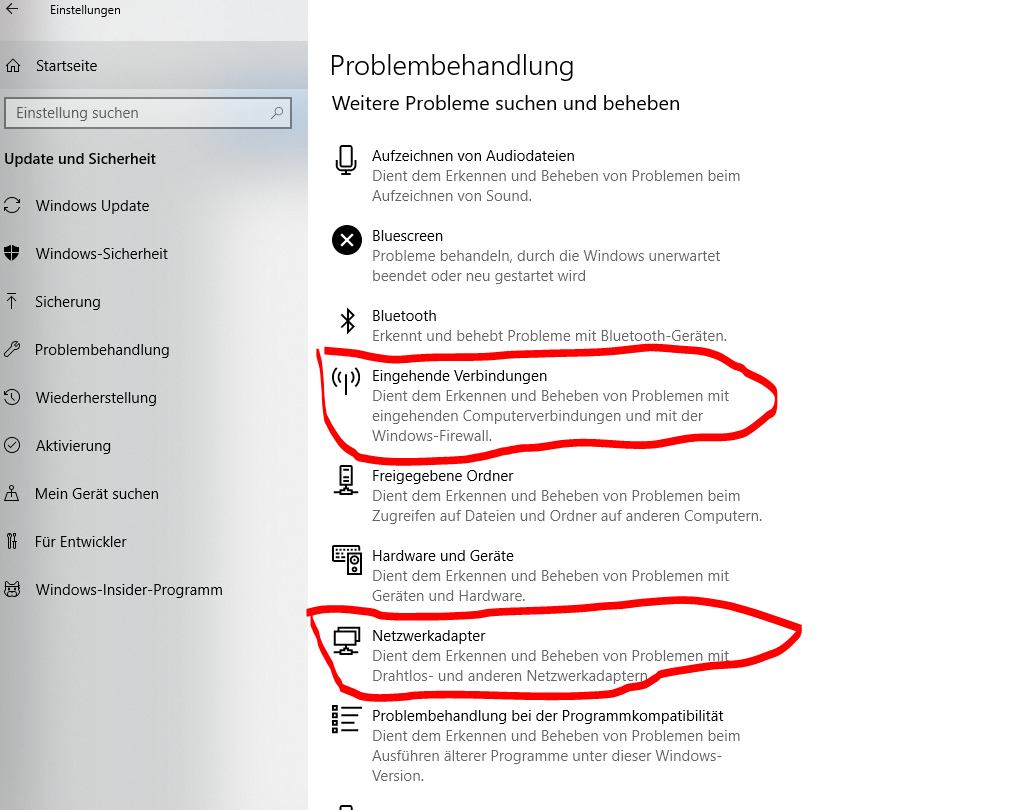 Einstellungen

Startseite

Einstellung suchen

Update und Sicherheit

Windows Update

Windows-Sicherheit

Sicherung

Problembehandlung

Wiederherstellung

Aktivierung

Mein Gerät suchen

Für Entwickler

Windows-Insider-Programm

Problembehandlung

Weitere Probleme suchen und beheben

Aufzeichnen von Audiodateien
Dient dem Erkennen und Beheben von Problemen beim Aufzeichnen von Sound.

Bluescreen
Probleme behandeln, durch die Windows unerwartet beendet oder neu gestartet wird

Bluetooth
Erkennt und behebt Probleme mit Bluetooth-Geräten.

Eingehende Verbindungen
Dient dem Erkennen und Beheben von Problemen mit eingehenden Computerverbindungen und mit der Windows-Firewall.

Freigegebene Ordner
Dient dem Erkennen und Beheben von Problemen beim Zugreifen auf Dateien und Ordner auf anderen Computern.

Hardware und Geräte
Dient dem Erkennen und Beheben von Problemen mit Geräten und Hardware.

Netzwerkadapter
Dient dem Erkennen und Beheben von Problemen mit Drahtlos- und anderen Netzwerkadaptern.

Problembehandlung bei der Programmkompatibilität
Dient dem Erkennen und Beheben von Problemen beim Ausführen älterer Programme unter dieser Windows-Version.